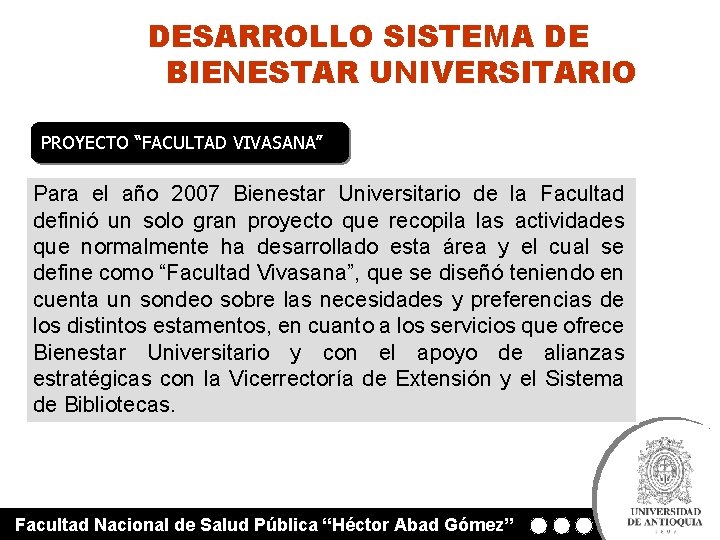 DESARROLLO SISTEMA DE BIENESTAR UNIVERSITARIO

PROYECTO "FACULTAD VIVASANA"

Para el año 2007 Bienestar Universitario de la Facultad definió un solo gran proyecto que recopila las actividades que normalmente ha desarrollado esta área y el cual se define como "Facultad Vivasana", que se diseñó teniendo en cuenta un sondeo sobre las necesidades y preferencias de los distintos estamentos, en cuanto a los servicios que ofrece Bienestar Universitario y con el apoyo de alianzas estratégicas con la Vicerrectoría de Extensión y el Sistema de Bibliotecas.

Facultad Nacional de Salud Pública "Héctor Abad Gómez"

UNIVERSIDAD DE ANTIOQUIA